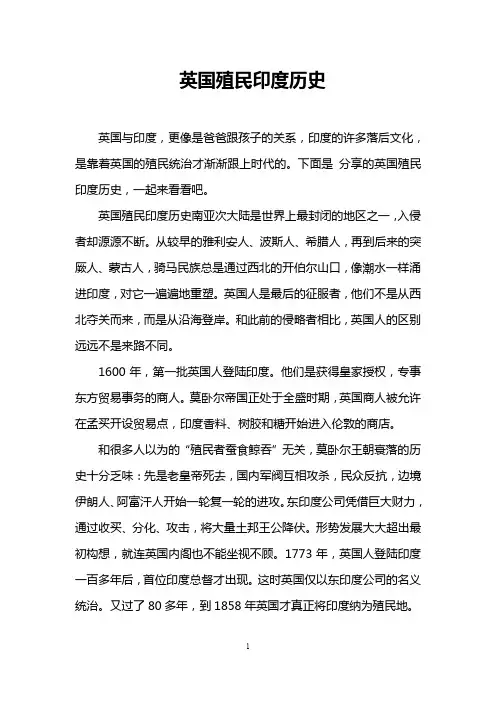 英国殖民印度历史

英国与印度，更像是爸爸跟孩子的关系，印度的许多落后文化，是靠着英国的殖民统治才渐渐跟上时代的。下面是 分享的英国殖民印度历史，一起来看看吧。

英国殖民印度历史南亚次大陆是世界上最封闭的地区之一，入侵者却源源不断。从较早的雅利安人、波斯人、希腊人，再到后来的突厥人、蒙古人，骑马民族总是通过西北的开伯尔山口，像潮水一样涌进印度，对它一遍遍地重塑。英国人是最后的征服者，他们不是从西北夺关而来，而是从沿海登岸。和此前的侵略者相比，英国人的区别远远不是来路不同。

1600 年，第一批英国人登陆印度。他们是获得皇家授权，专事东方贸易事务的商人。莫卧尔帝国正处于全盛时期，英国商人被允许在孟买开设贸易点，印度香料、树胶和糖开始进入伦敦的商店。

和很多人以为的“殖民者蚕食鲸吞”无关，莫卧尔王朝衰落的历史十分乏味：先是老皇帝死去，国内军阀互相攻杀，民众反抗，边境伊朗人、阿富汗人开始一轮复一轮的进攻。东印度公司凭借巨大财力，通过收买、分化、攻击，将大量土邦王公降伏。形势发展大大超出最初构想，就连英国内阁也不能坐视不顾。1773 年，英国人登陆印度一百多年后，首位印度总督才出现。这时英国仅以东印度公司的名义统治。又过了 80 多年，到 1858 年英国才真正将印度纳为殖民地。

1